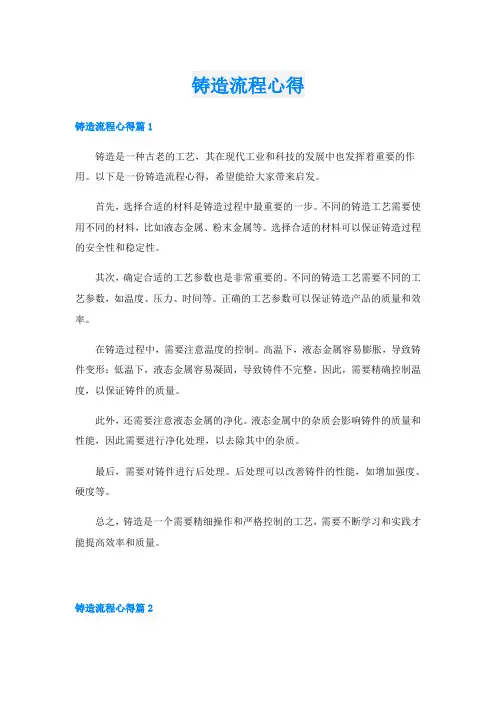 铸造流程心得

铸造流程心得篇 1

铸造是一种古老的工艺，其在现代工业和科技的发展中也发挥着重要的作用。以下是一份铸造流程心得，希望能给大家带来启发。

首先，选择合适的材料是铸造过程中最重要的一步。不同的铸造工艺需要使用不同的材料，比如液态金属、粉末金属等。选择合适的材料可以保证铸造过程的安全性和稳定性。

其次，确定合适的工艺参数也是非常重要的。不同的铸造工艺需要不同的工艺参数，如温度、压力、时间等。正确的工艺参数可以保证铸造产品的质量和效率。

在铸造过程中，需要注意温度的控制。高温下，液态金属容易膨胀，导致铸件变形；低温下，液态金属容易凝固，导致铸件不完整。因此，需要精确控制温度，以保证铸件的质量。

此外，还需要注意液态金属的净化。液态金属中的杂质会影响铸件的质量和性能，因此需要进行净化处理，以去除其中的杂质。

最后，需要对铸件进行后处理。后处理可以改善铸件的性能，如增加强度、硬度等。

总之，铸造是一个需要精细操作和严格控制的工艺，需要不断学习和实践才能提高效率和质量。

铸造流程心得篇 2